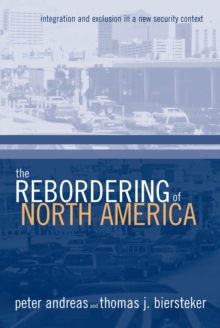 integration and exclusion in a new security context

the REBORDERING of NORTH AMERICA

peter andreas and thomas j. biersteker